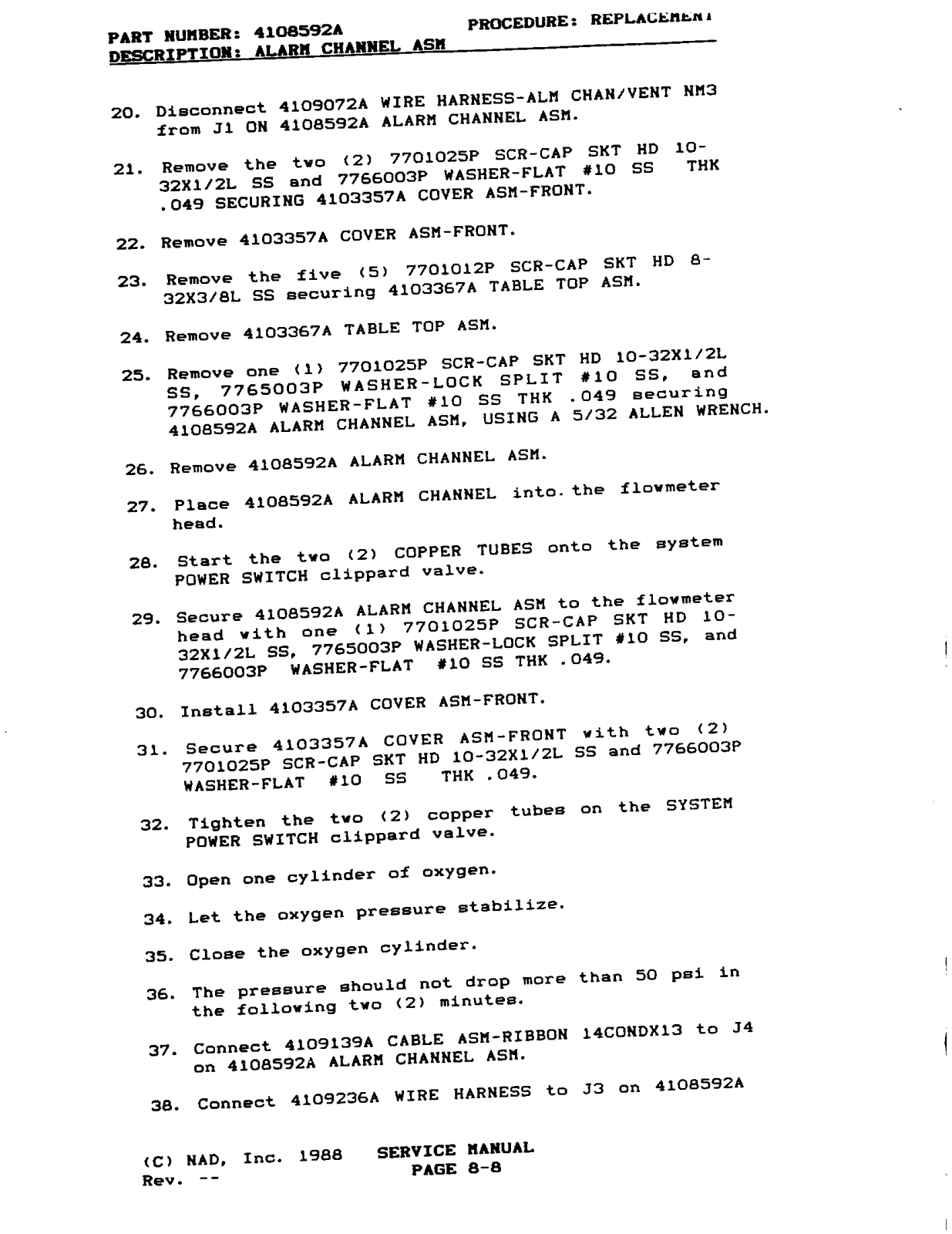 PART NUMBER: 4108592A PROCEDURE: REPLACEMENT
DESCRIPTION: ALARM CHANNEL ASM

20. Disconnect 4109072A WIRE HARNESS-ALM CHAN/VENT NM3 from J1 ON 4108592A ALARM CHANNEL ASM.

21. Remove the two (2) 7701025P SCR-CAP SKT HD 10-32X1/2L SS and 7766003P WASHER-FLAT #10 SS THK .049 SECURING 4103357A COVER ASM-FRONT.

22. Remove 4103357A COVER ASM-FRONT.

23. Remove the five (5) 7701012P SCR-CAP SKT HD 8-32X3/8L SS securing 4103367A TABLE TOP ASM.

24. Remove 4103367A TABLE TOP ASM.

25. Remove one (1) 7701025P SCR-CAP SKT HD 10-32X1/2L SS, 7765003P WASHER-LOCK SPLIT #10 SS, and 7766003P WASHER-FLAT #10 SS THK .049 securing 4108592A ALARM CHANNEL ASM, USING A 5/32 ALLEN WRENCH.

26. Remove 4108592A ALARM CHANNEL ASM.

27. Place 4108592A ALARM CHANNEL into the flowmeter head.

28. Start the two (2) COPPER TUBES onto the system POWER SWITCH clippard valve.

29. Secure 4108592A ALARM CHANNEL ASM to the flowmeter head with one (1) 7701025P SCR-CAP SKT HD 10-32X1/2L SS, 7765003P WASHER-LOCK SPLIT #10 SS, and 7766003P WASHER-FLAT #10 SS THK .049.

30. Install 4103357A COVER ASM-FRONT.

31. Secure 4103357A COVER ASM-FRONT with two (2) 7701025P SCR-CAP SKT HD 10-32X1/2L SS and 7766003P WASHER-FLAT #10 SS THK .049.

32. Tighten the two (2) copper tubes on the SYSTEM POWER SWITCH clippard valve.

33. Open one cylinder of oxygen.

34. Let the oxygen pressure stabilize.

35. Close the oxygen cylinder.

36. The pressure should not drop more than 50 psi in the following two (2) minutes.

37. Connect 4109139A CABLE ASM-RIBBON 14CONDX13 to J4 on 4108592A ALARM CHANNEL ASM.

38. Connect 4109236A WIRE HARNESS to J3 on 4108592A

(C) NAD, Inc. 1988 SERVICE MANUAL
Rev. -- PAGE 8-8